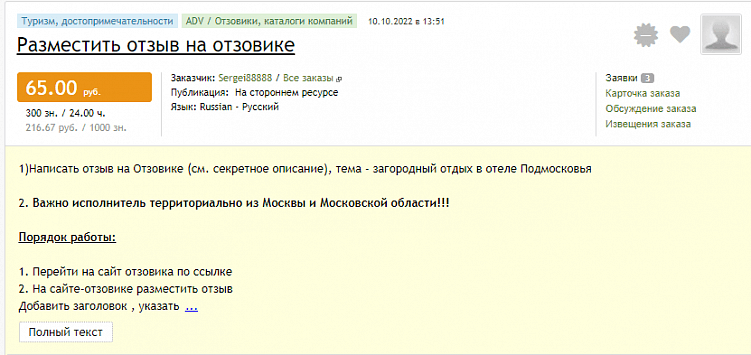 Туризм, достопримечательности ADV / Отзовики, каталоги компаний 10.10.2022 в 13:51

Разместить отзыв на отзовике

65.00 руб.
300 зн. / 24.00 ч.
216.67 руб. / 1000 зн.

Заказчик: Sergei88888 / Все заказы
Публикация: На стороннем ресурсе
Язык: Russian - Русский

Заявки 3
Карточка заказа
Обсуждение заказа
Извещения заказа

1)Написать отзыв на Отзовике (см. секретное описание), тема - загородный отдых в отеле Подмосковья

2. Важно исполнитель территориально из Москвы и Московской области!!!

Порядок работы:

1. Перейти на сайт отзовика по ссылке
2. На сайте-отзовике разместить отзыв
Добавить заголовок , указать ...

Полный текст